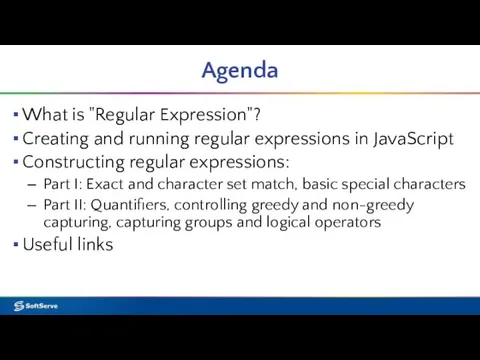 Agenda

▪ What is "Regular Expression"?
▪ Creating and running regular expressions in JavaScript
▪ Constructing regular expressions:
– Part I: Exact and character set match, basic special characters
– Part II: Quantifiers, controlling greedy and non-greedy capturing, capturing groups and logical operators
▪ Useful links

SoftServe